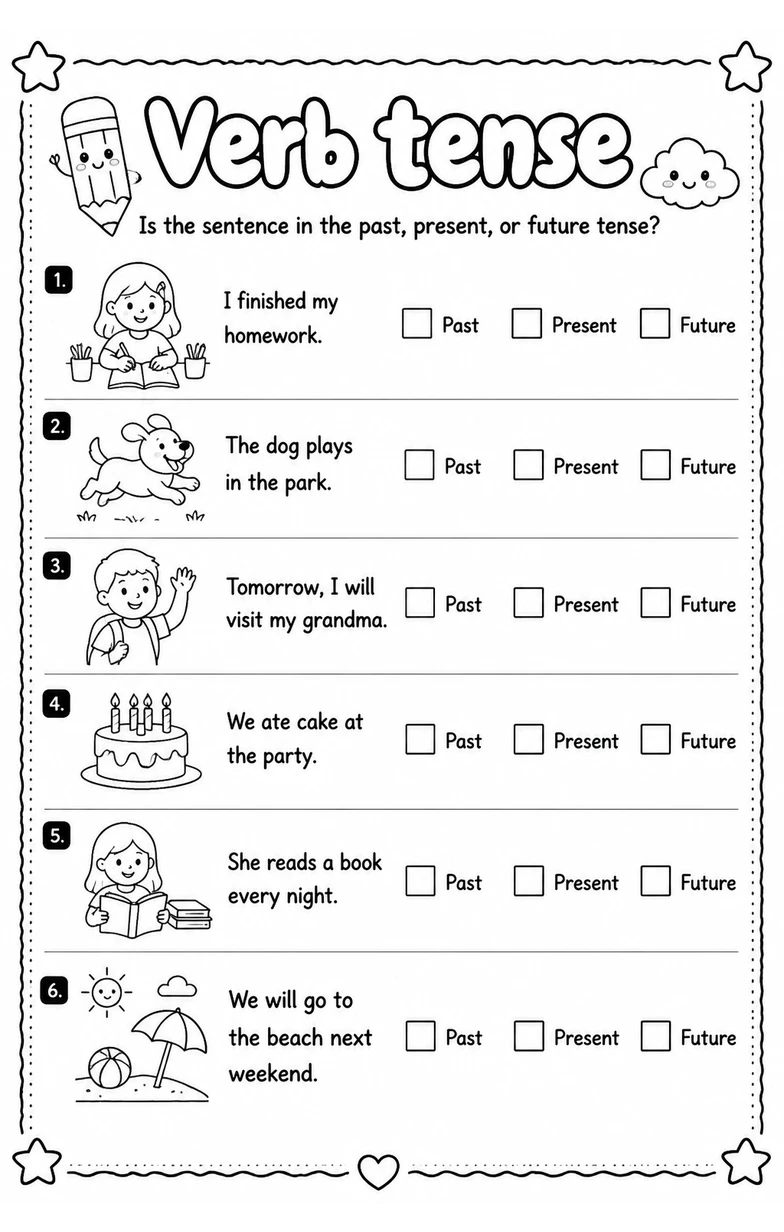 Verb tense

Is the sentence in the past, present, or future tense?

1. I finished my homework. ☐ Past ☐ Present ☐ Future

2. The dog plays in the park. ☐ Past ☐ Present ☐ Future

3. Tomorrow, I will visit my grandma. ☐ Past ☐ Present ☐ Future

4. We ate cake at the party. ☐ Past ☐ Present ☐ Future

5. She reads a book every night. ☐ Past ☐ Present ☐ Future

6. We will go to the beach next weekend. ☐ Past ☐ Present ☐ Future